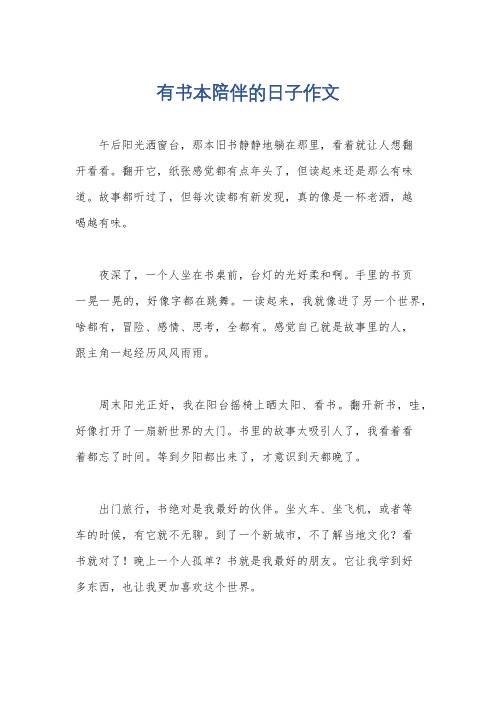 有书本陪伴的日子作文

午后阳光洒窗台，那本旧书静静地躺在那里，看着就让人想翻开看看。翻开它，纸张感觉都有点年头了，但读起来还是那么有味道。故事都听过了，但每次读都有新发现，真的像是一杯老酒，越喝越有味。

夜深了，一个人坐在书桌前，台灯的光好柔和啊。手里的书页一晃一晃的，好像字都在跳舞。一读起来，我就像进了另一个世界，啥都有，冒险、感情、思考，全都有。感觉自己就是故事里的人，跟主角一起经历风风雨雨。

周末阳光正好，我在阳台摇椅上晒太阳、看书。翻开新书，哇，好像打开了一扇新世界的大门。书里的故事太吸引人了，我看着看着都忘了时间。等到夕阳都出来了，才意识到天都晚了。

出门旅行，书绝对是我最好的伙伴。坐火车、坐飞机，或者等车的时候，有它就不无聊。到了一个新城市，不了解当地文化？看书就对了！晚上一个人孤单？书就是我最好的朋友。它让我学到好多东西，也让我更加喜欢这个世界。